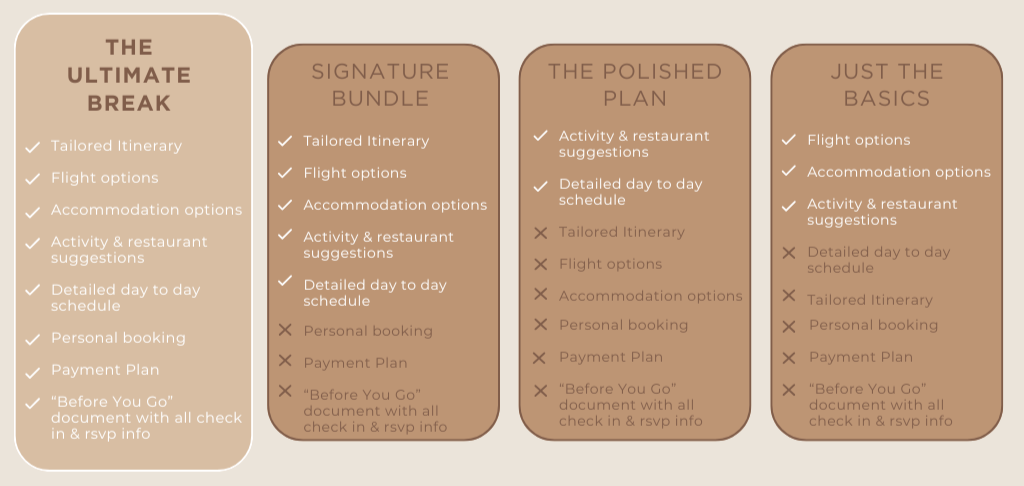 THE ULTIMATE BREAK

✓ Tailored Itinerary
✓ Flight options
✓ Accommodation options
✓ Activity & restaurant suggestions
✓ Detailed day to day schedule
✓ Personal booking
✓ Payment Plan
✓ "Before You Go" document with all check in & rsvp info

SIGNATURE BUNDLE

✓ Tailored Itinerary
✓ Flight options
✓ Accommodation options
✓ Activity & restaurant suggestions
✓ Detailed day to day schedule
✕ Personal booking
✕ Payment Plan
✕ "Before You Go" document with all check in & rsvp info

THE POLISHED PLAN

✓ Activity & restaurant suggestions
✓ Detailed day to day schedule
✕ Tailored Itinerary
✕ Flight options
✕ Accommodation options
✕ Personal booking
✕ Payment Plan
✕ "Before You Go" document with all check in & rsvp info

JUST THE BASICS

✓ Flight options
✓ Accommodation options
✓ Activity & restaurant suggestions
✕ Detailed day to day schedule
✕ Tailored Itinerary
✕ Personal booking
✕ Payment Plan
✕ "Before You Go" document with all check in & rsvp info